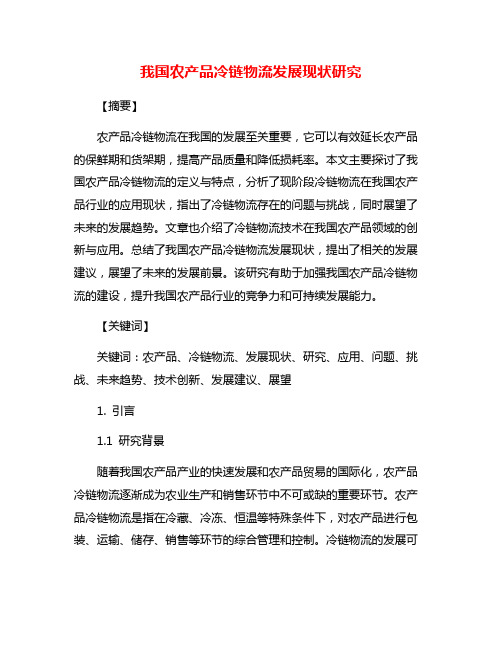 我国农产品冷链物流发展现状研究

【摘要】

农产品冷链物流在我国的发展至关重要，它可以有效延长农产品的保鲜期和货架期，提高产品质量和降低损耗率。本文主要探讨了我国农产品冷链物流的定义与特点，分析了现阶段冷链物流在我国农产品行业的应用现状，指出了冷链物流存在的问题与挑战，同时展望了未来的发展趋势。文章也介绍了冷链物流技术在我国农产品领域的创新与应用。总结了我国农产品冷链物流发展现状，提出了相关的发展建议，展望了未来的发展前景。该研究有助于加强我国农产品冷链物流的建设，提升我国农产品行业的竞争力和可持续发展能力。

【关键词】

关键词：农产品、冷链物流、发展现状、研究、应用、问题、挑战、未来趋势、技术创新、发展建议、展望

1. 引言

1.1 研究背景

随着我国农产品产业的快速发展和农产品贸易的国际化，农产品冷链物流逐渐成为农业生产和销售环节中不可或缺的重要环节。农产品冷链物流是指在冷藏、冷冻、恒温等特殊条件下，对农产品进行包装、运输、储存、销售等环节的综合管理和控制。冷链物流的发展可